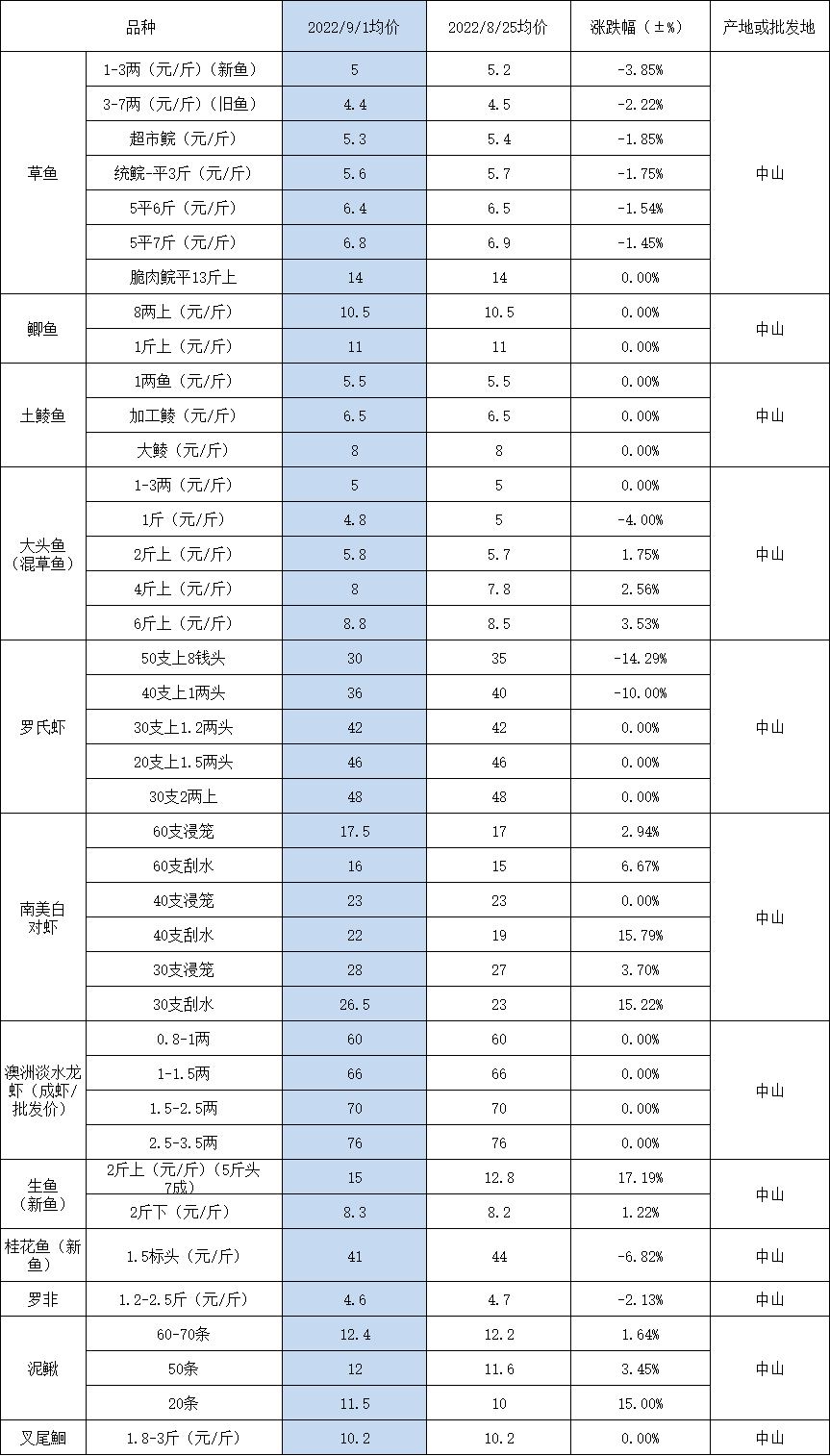 | 品种 | | 2022/9/1均价 | 2022/8/25均价 | 涨跌幅（±%） | 产地或批发地 |
|---|---|---|---|---|---|
| 草鱼 | 1-3两（元/斤）（新鱼） | 5 | 5.2 | -3.85% | 中山 |
| | 3-7两（元/斤）（旧鱼） | 4.4 | 4.5 | -2.22% | |
| | 超市鲩（元/斤） | 5.3 | 5.4 | -1.85% | |
| | 统鲩-平3斤（元/斤） | 5.6 | 5.7 | -1.75% | |
| | 5平6斤（元/斤） | 6.4 | 6.5 | -1.54% | |
| | 5平7斤（元/斤） | 6.8 | 6.9 | -1.45% | |
| | 脆肉鲩平13斤上 | 14 | 14 | 0.00% | |
| 鲫鱼 | 8两上（元/斤） | 10.5 | 10.5 | 0.00% | 中山 |
| | 1斤上（元/斤） | 11 | 11 | 0.00% | |
| 土鲮鱼 | 1两鱼（元/斤） | 5.5 | 5.5 | 0.00% | 中山 |
| | 加工鲮（元/斤） | 6.5 | 6.5 | 0.00% | |
| | 大鲮（元/斤） | 8 | 8 | 0.00% | |
| 大头鱼（混草鱼） | 1-3两（元/斤） | 5 | 5 | 0.00% | 中山 |
| | 1斤（元/斤） | 4.8 | 5 | -4.00% | |
| | 2斤上（元/斤） | 5.8 | 5.7 | 1.75% | |
| | 4斤上（元/斤） | 8 | 7.8 | 2.56% | |
| | 6斤上（元/斤） | 8.8 | 8.5 | 3.53% | |
| 罗氏虾 | 50支上8钱头 | 30 | 35 | -14.29% | 中山 |
| | 40支上1两头 | 36 | 40 | -10.00% | |
| | 30支上1.2两头 | 42 | 42 | 0.00% | |
| | 20支上1.5两头 | 46 | 46 | 0.00% | |
| | 30支2两上 | 48 | 48 | 0.00% | |
| 南美白对虾 | 60支浸笼 | 17.5 | 17 | 2.94% | 中山 |
| | 60支刮水 | 16 | 15 | 6.67% | |
| | 40支浸笼 | 23 | 23 | 0.00% | |
| | 40支刮水 | 22 | 19 | 15.79% | |
| | 30支浸笼 | 28 | 27 | 3.70% | |
| | 30支刮水 | 26.5 | 23 | 15.22% | |
| 澳洲淡水龙虾（成虾/批发价） | 0.8-1两 | 60 | 60 | 0.00% | 中山 |
| | 1-1.5两 | 66 | 66 | 0.00% | |
| | 1.5-2.5两 | 70 | 70 | 0.00% | |
| | 2.5-3.5两 | 76 | 76 | 0.00% | |
| 生鱼（新鱼） | 2斤上（元/斤）（5斤头7成） | 15 | 12.8 | 17.19% | 中山 |
| | 2斤下（元/斤） | 8.3 | 8.2 | 1.22% | |
| 桂花鱼（新鱼） | 1.5标头（元/斤） | 41 | 44 | -6.82% | 中山 |
| 罗非 | 1.2-2.5斤（元/斤） | 4.6 | 4.7 | -2.13% | 中山 |
| 泥鳅 | 60-70条 | 12.4 | 12.2 | 1.64% | 中山 |
| | 50条 | 12 | 11.6 | 3.45% | |
| | 20条 | 11.5 | 10 | 15.00% | |
| 叉尾鮰 | 1.8-3斤（元/斤） | 10.2 | 10.2 | 0.00% | 中山 |